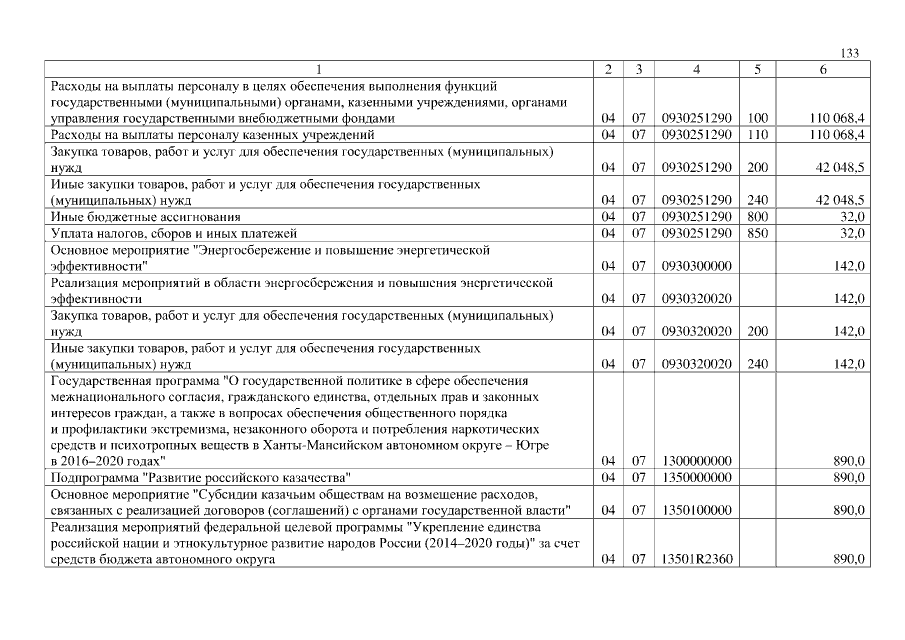 133

| 1 | 2 | 3 | 4 | 5 | 6 |
|---|---|---|---|---|---|
| Расходы на выплаты персоналу в целях обеспечения выполнения функций государственными (муниципальными) органами, казенными учреждениями, органами управления государственными внебюджетными фондами | 04 | 07 | 0930251290 | 100 | 110 068,4 |
| Расходы на выплаты персоналу казенных учреждений | 04 | 07 | 0930251290 | 110 | 110 068,4 |
| Закупка товаров, работ и услуг для обеспечения государственных (муниципальных) нужд | 04 | 07 | 0930251290 | 200 | 42 048,5 |
| Иные закупки товаров, работ и услуг для обеспечения государственных (муниципальных) нужд | 04 | 07 | 0930251290 | 240 | 42 048,5 |
| Иные бюджетные ассигнования | 04 | 07 | 0930251290 | 800 | 32,0 |
| Уплата налогов, сборов и иных платежей | 04 | 07 | 0930251290 | 850 | 32,0 |
| Основное мероприятие "Энергосбережение и повышение энергетической эффективности" | 04 | 07 | 0930300000 | | 142,0 |
| Реализация мероприятий в области энергосбережения и повышения энергетической эффективности | 04 | 07 | 0930320020 | | 142,0 |
| Закупка товаров, работ и услуг для обеспечения государственных (муниципальных) нужд | 04 | 07 | 0930320020 | 200 | 142,0 |
| Иные закупки товаров, работ и услуг для обеспечения государственных (муниципальных) нужд | 04 | 07 | 0930320020 | 240 | 142,0 |
| Государственная программа "О государственной политике в сфере обеспечения межнационального согласия, гражданского единства, отдельных прав и законных интересов граждан, а также в вопросах обеспечения общественного порядка и профилактики экстремизма, незаконного оборота и потребления наркотических средств и психотропных веществ в Ханты-Мансийском автономном округе – Югре в 2016–2020 годах" | 04 | 07 | 1300000000 | | 890,0 |
| Подпрограмма "Развитие российского казачества" | 04 | 07 | 1350000000 | | 890,0 |
| Основное мероприятие "Субсидии казачьим обществам на возмещение расходов, связанных с реализацией договоров (соглашений) с органами государственной власти" | 04 | 07 | 1350100000 | | 890,0 |
| Реализация мероприятий федеральной целевой программы "Укрепление единства российской нации и этнокультурное развитие народов России (2014–2020 годы)" за счет средств бюджета автономного округа | 04 | 07 | 13501R2360 | | 890,0 |